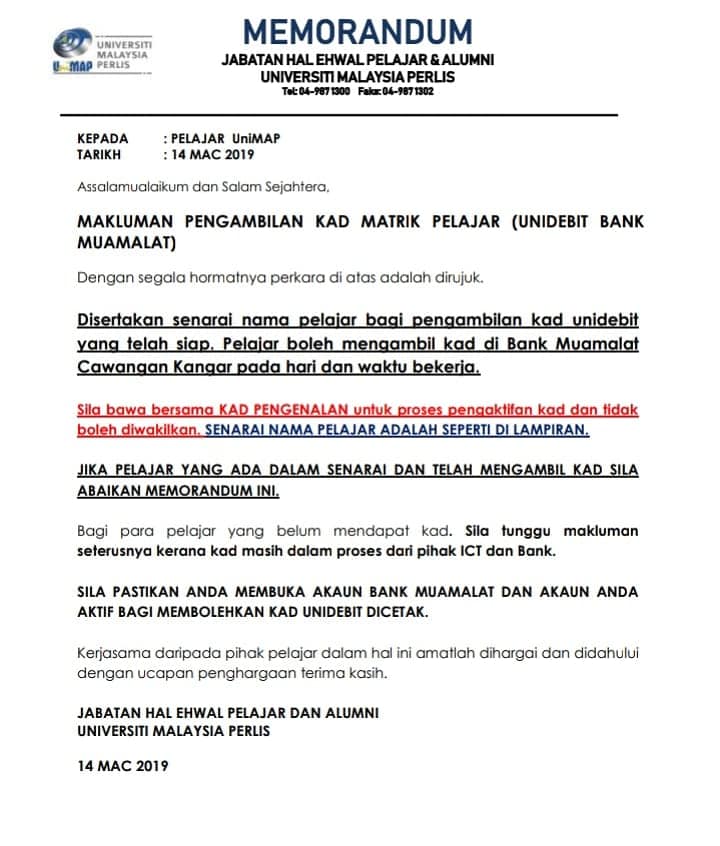 UNIVERSITI MALAYSIA PERLIS
UniMAP

MEMORANDUM
JABATAN HAL EHWAL PELAJAR & ALUMNI
UNIVERSITI MALAYSIA PERLIS
Tel: 04-9871300 Faks: 04-9871302

KEPADA : PELAJAR UniMAP
TARIKH : 14 MAC 2019

Assalamualaikum dan Salam Sejahtera,

MAKLUMAN PENGAMBILAN KAD MATRIK PELAJAR (UNIDEBIT BANK MUAMALAT)

Dengan segala hormatnya perkara di atas adalah dirujuk.

Disertakan senarai nama pelajar bagi pengambilan kad unidebit yang telah siap. Pelajar boleh mengambil kad di Bank Muamalat Cawangan Kangar pada hari dan waktu bekerja.

Sila bawa bersama KAD PENGENALAN untuk proses pengaktifan kad dan tidak boleh diwakilkan. SENARAI NAMA PELAJAR ADALAH SEPERTI DI LAMPIRAN.

JIKA PELAJAR YANG ADA DALAM SENARAI DAN TELAH MENGAMBIL KAD SILA ABAIKAN MEMORANDUM INI.

Bagi para pelajar yang belum mendapat kad. Sila tunggu makluman seterusnya kerana kad masih dalam proses dari pihak ICT dan Bank.

SILA PASTIKAN ANDA MEMBUKA AKAUN BANK MUAMALAT DAN AKAUN ANDA AKTIF BAGI MEMBOLEHKAN KAD UNIDEBIT DICETAK.

Kerjasama daripada pihak pelajar dalam hal ini amatlah dihargai dan didahului dengan ucapan penghargaan terima kasih.

JABATAN HAL EHWAL PELAJAR DAN ALUMNI
UNIVERSITI MALAYSIA PERLIS

14 MAC 2019